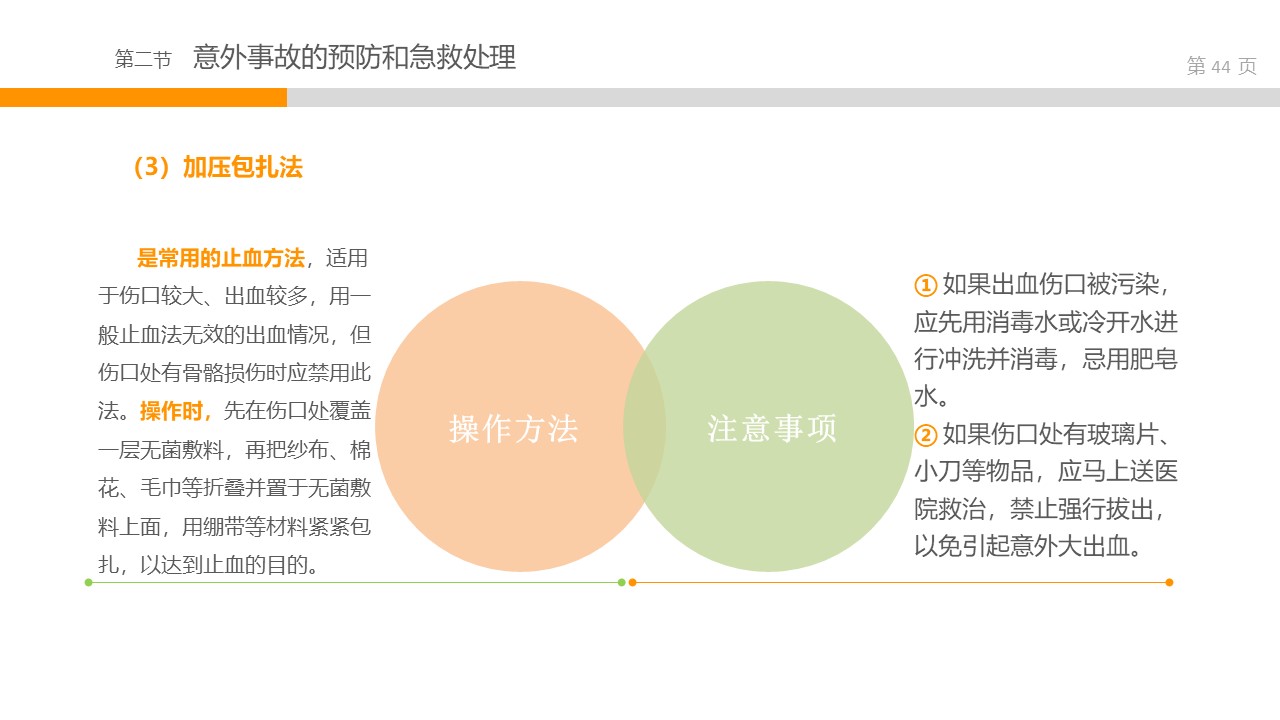 第二节 意外事故的预防和急救处理

第44页

（3）加压包扎法

是常用的止血方法，适用于伤口较大、出血较多，用一般止血法无效的出血情况，但伤口处有骨骼损伤时应禁用此法。操作时，先在伤口处覆盖一层无菌敷料，再把纱布、棉花、毛巾等折叠并置于无菌敷料上面，用绷带等材料紧紧包扎，以达到止血的目的。

操作方法

注意事项

①如果出血伤口被污染，应先用消毒水或冷开水进行冲洗并消毒，忌用肥皂水。
②如果伤口处有玻璃片、小刀等物品，应马上送医院救治，禁止强行拔出，以免引起意外大出血。